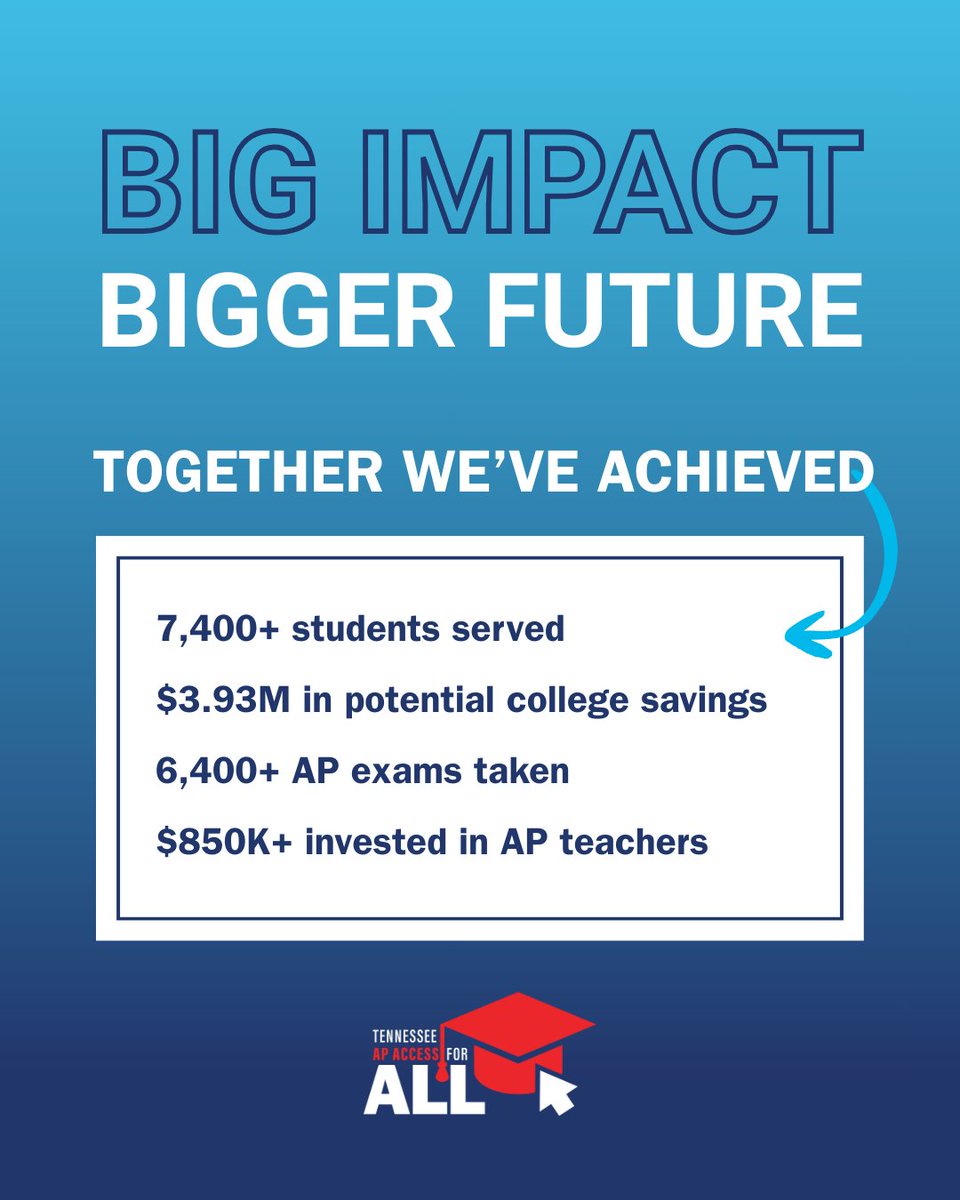 BIG IMPACT
BIGGER FUTURE

TOGETHER WE'VE ACHIEVED

7,400+ students served
$3.93M in potential college savings
6,400+ AP exams taken
$850K+ invested in AP teachers

TENNESSEE
AP ACCESS FOR
ALL